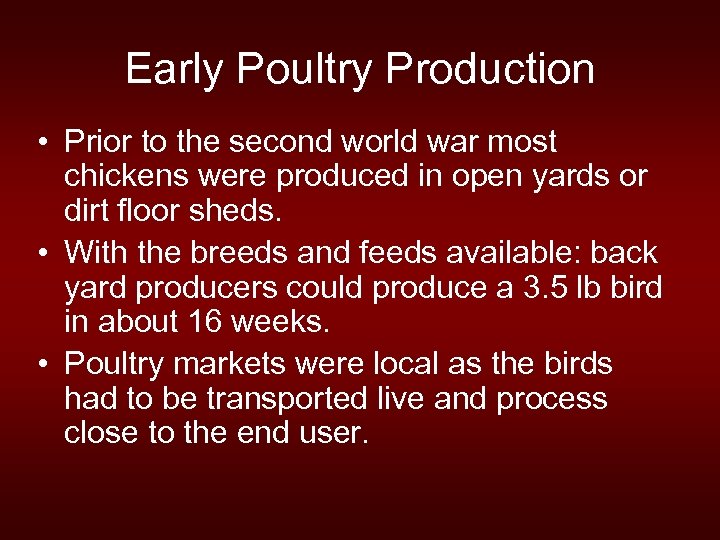 Early Poultry Production

• Prior to the second world war most chickens were produced in open yards or dirt floor sheds.
• With the breeds and feeds available: back yard producers could produce a 3.5 lb bird in about 16 weeks.
• Poultry markets were local as the birds had to be transported live and process close to the end user.